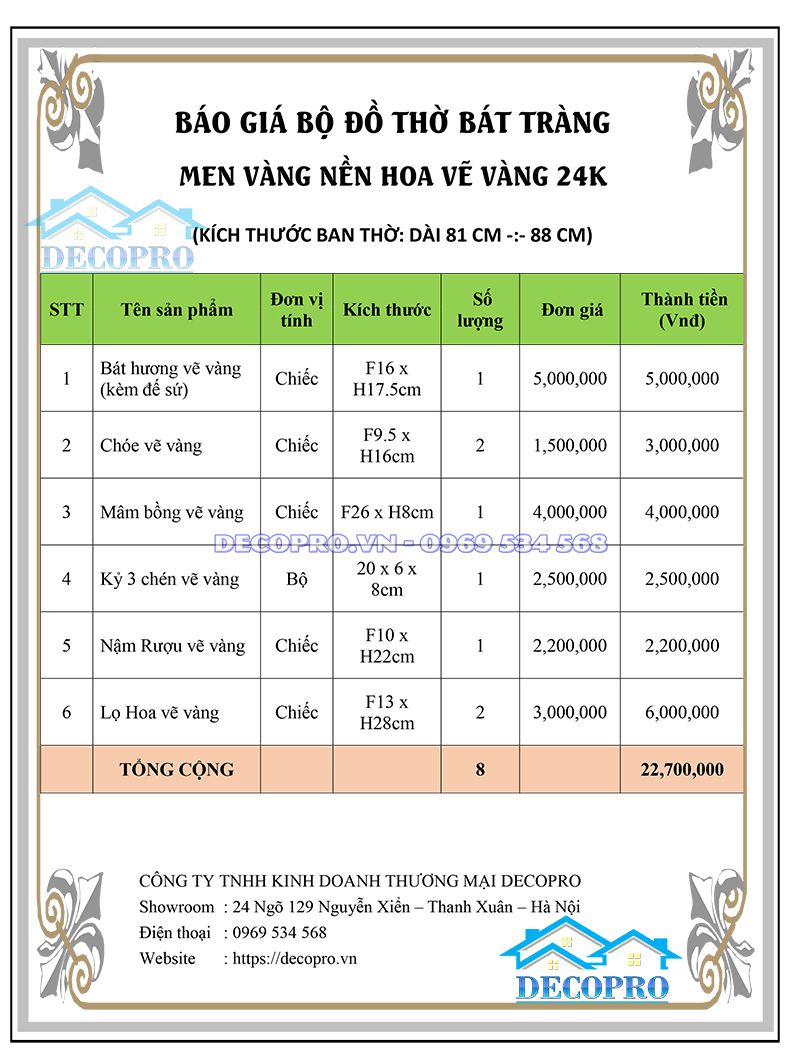 BÁO GIÁ BỘ ĐỒ THỜ BÁT TRÀNG

MEN VÀNG NỀN HOA VẼ VÀNG 24K

DECOPRO

(KÍCH THƯỚC BAN THỜ: DÀI 81 CM -:- 88 CM)

| STT | Tên sản phẩm | Đơn vị tính | Kích thước | Số lượng | Đơn giá | Thành tiền (Vnđ) |
|---|---|---|---|---|---|---|
| 1 | Bát hương vẽ vàng (kèm đế sứ) | Chiếc | F16 x H17.5cm | 1 | 5,000,000 | 5,000,000 |
| 2 | Chóe vẽ vàng | Chiếc | F9.5 x H16cm | 2 | 1,500,000 | 3,000,000 |
| 3 | Mâm bồng vẽ vàng | Chiếc | F26 x H8cm | 1 | 4,000,000 | 4,000,000 |
| 4 | Kỷ 3 chén vẽ vàng | Bộ | 20 x 6 x 8cm | 1 | 2,500,000 | 2,500,000 |
| 5 | Nậm Rượu vẽ vàng | Chiếc | F10 x H22cm | 1 | 2,200,000 | 2,200,000 |
| 6 | Lọ Hoa vẽ vàng | Chiếc | F13 x H28cm | 2 | 3,000,000 | 6,000,000 |
| | TỔNG CỘNG | | | 8 | | 22,700,000 |

DECOPRO.VN - 0969 534 568

CÔNG TY TNHH KINH DOANH THƯƠNG MẠI DECOPRO
Showroom : 24 Ngõ 129 Nguyễn Xiển – Thanh Xuân – Hà Nội
Điện thoại : 0969 534 568
Website : https://decopro.vn

DECOPRO